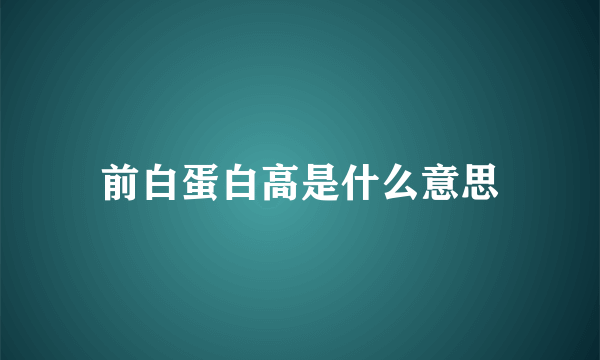 前白蛋白高是什么意思